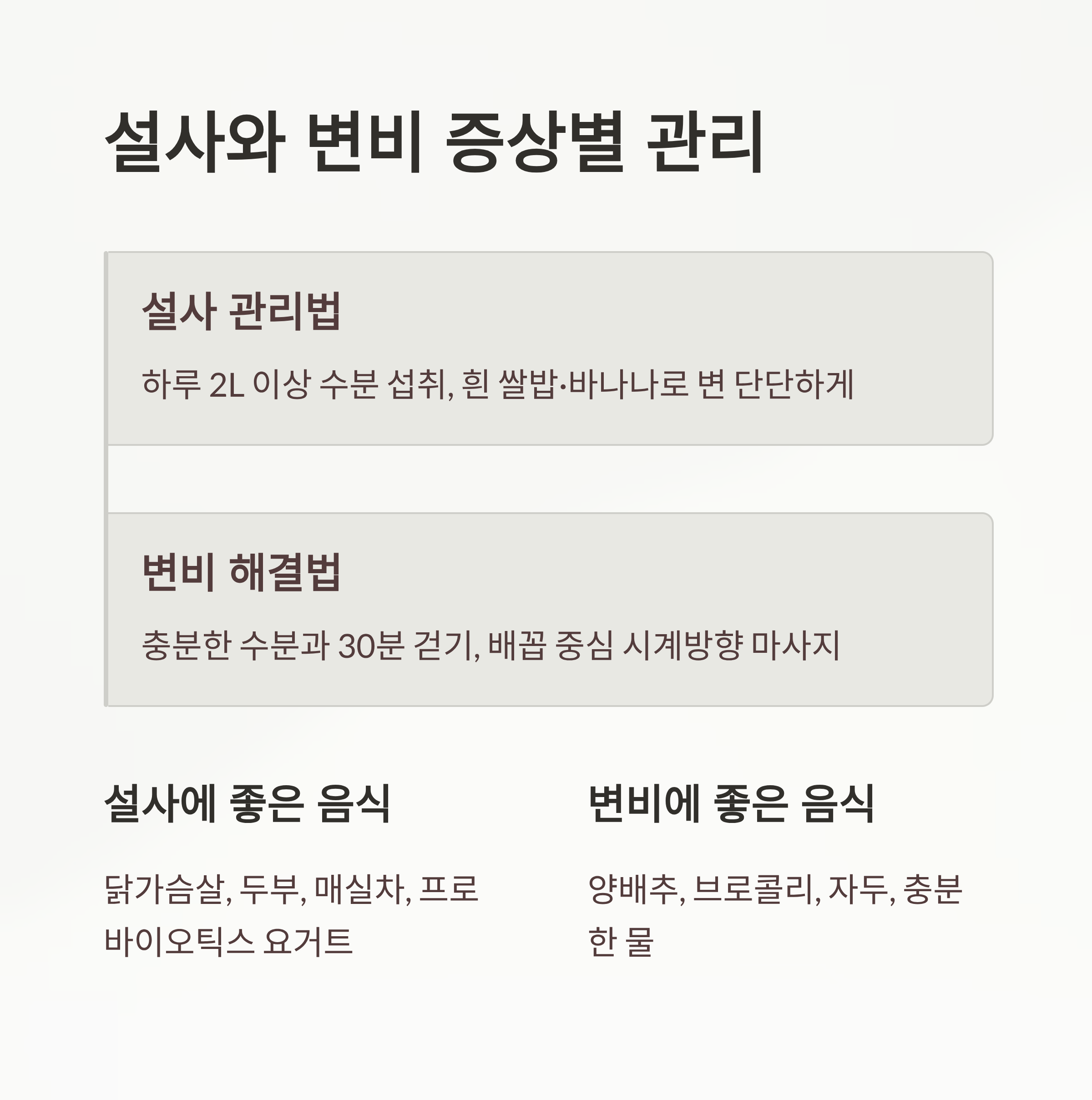 설사와 변비 증상별 관리

설사 관리법

하루 2L 이상 수분 섭취, 흰 쌀밥·바나나로 변 단단하게

변비 해결법

충분한 수분과 30분 걷기, 배꼽 중심 시계방향 마사지

설사에 좋은 음식

닭가슴살, 두부, 매실차, 프로바이오틱스 요거트

변비에 좋은 음식

양배추, 브로콜리, 자두, 충분한 물